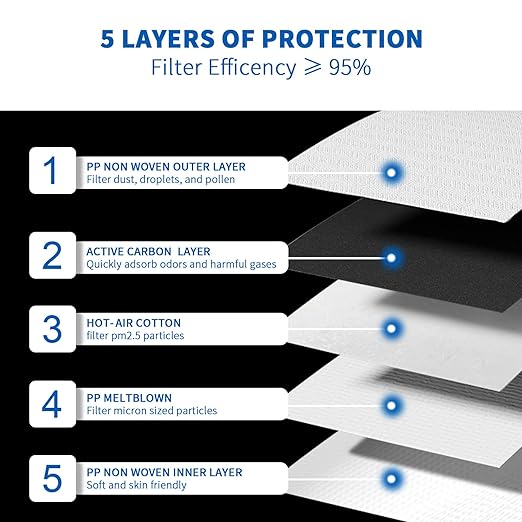 5 LAYERS OF PROTECTION
Filter Efficency $\geqslant$ 95%

1
PP NON WOVEN OUTER LAYER
Filter dust, droplets, and pollen

2
ACTIVE CARBON LAYER
Quickly adsorb odors and harmful gases

3
HOT-AIR COTTON
filter pm2.5 particles

4
PP MELTBLOWN
Filter micron sized particles

5
PP NON WOVEN INNER LAYER
Soft and skin friendly